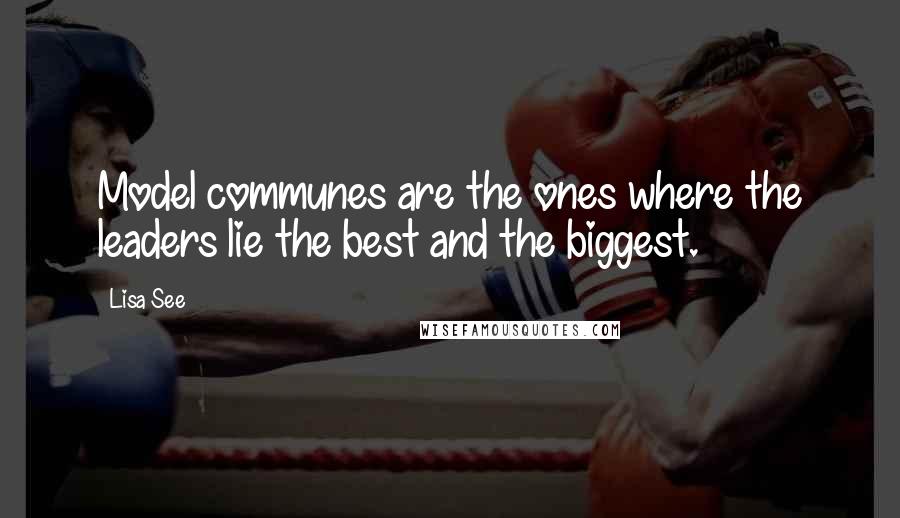 Model communes are the ones where the leaders lie the best and the biggest.

Lisa See

WISEFAMOUSQUOTES.COM